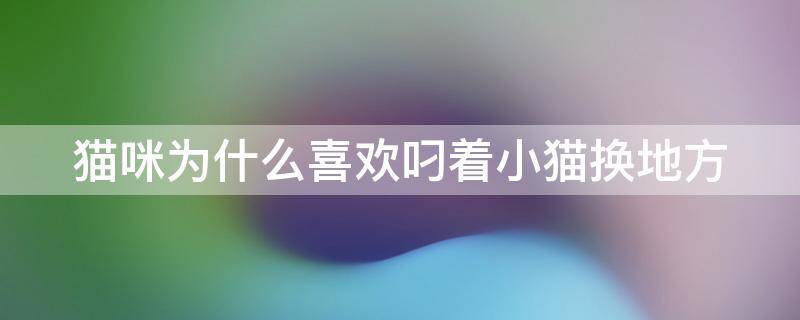 猫咪为什么喜欢叼着小猫换地方